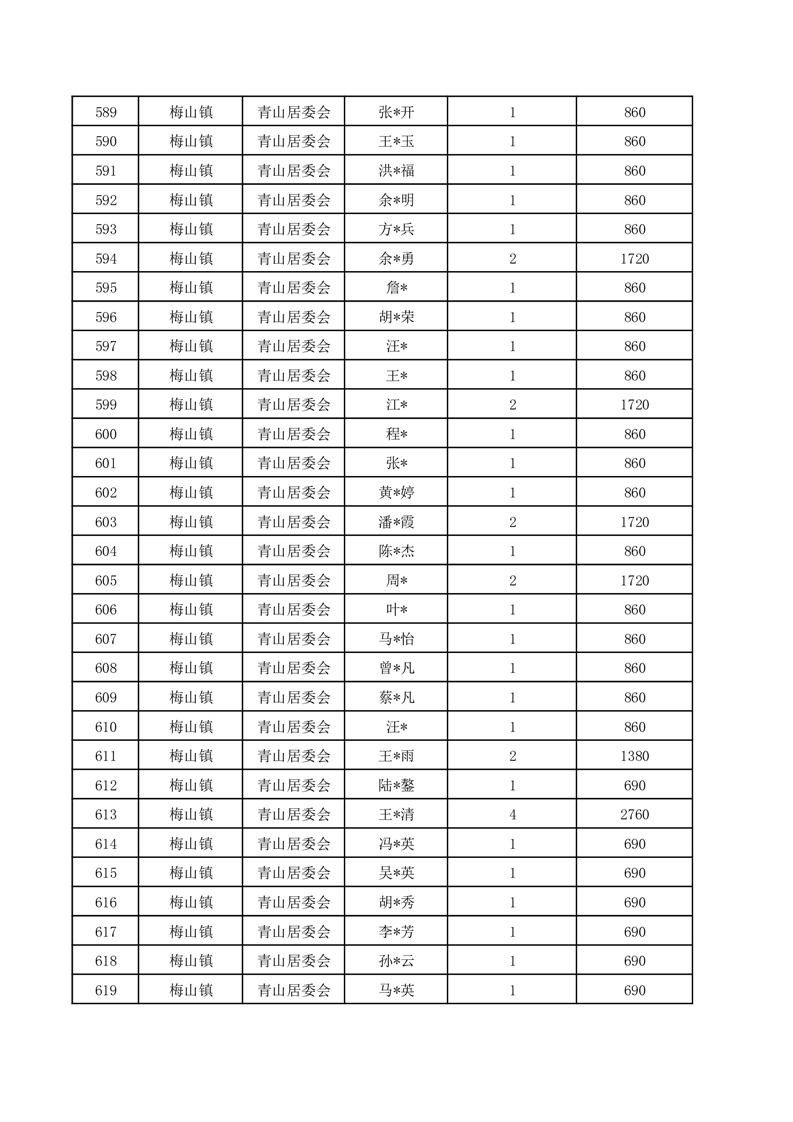 | 589 | 梅山镇 | 青山居委会 | 张*开 | 1 | 860 |
|---|---|---|---|---|---|
| 590 | 梅山镇 | 青山居委会 | 王*玉 | 1 | 860 |
| 591 | 梅山镇 | 青山居委会 | 洪*福 | 1 | 860 |
| 592 | 梅山镇 | 青山居委会 | 余*明 | 1 | 860 |
| 593 | 梅山镇 | 青山居委会 | 方*兵 | 1 | 860 |
| 594 | 梅山镇 | 青山居委会 | 余*勇 | 2 | 1720 |
| 595 | 梅山镇 | 青山居委会 | 詹* | 1 | 860 |
| 596 | 梅山镇 | 青山居委会 | 胡*荣 | 1 | 860 |
| 597 | 梅山镇 | 青山居委会 | 汪* | 1 | 860 |
| 598 | 梅山镇 | 青山居委会 | 王* | 1 | 860 |
| 599 | 梅山镇 | 青山居委会 | 江* | 2 | 1720 |
| 600 | 梅山镇 | 青山居委会 | 程* | 1 | 860 |
| 601 | 梅山镇 | 青山居委会 | 张* | 1 | 860 |
| 602 | 梅山镇 | 青山居委会 | 黄*婷 | 1 | 860 |
| 603 | 梅山镇 | 青山居委会 | 潘*霞 | 2 | 1720 |
| 604 | 梅山镇 | 青山居委会 | 陈*杰 | 1 | 860 |
| 605 | 梅山镇 | 青山居委会 | 周* | 2 | 1720 |
| 606 | 梅山镇 | 青山居委会 | 叶* | 1 | 860 |
| 607 | 梅山镇 | 青山居委会 | 马*怡 | 1 | 860 |
| 608 | 梅山镇 | 青山居委会 | 曾*凡 | 1 | 860 |
| 609 | 梅山镇 | 青山居委会 | 蔡*凡 | 1 | 860 |
| 610 | 梅山镇 | 青山居委会 | 汪* | 1 | 860 |
| 611 | 梅山镇 | 青山居委会 | 王*雨 | 2 | 1380 |
| 612 | 梅山镇 | 青山居委会 | 陆*鳌 | 1 | 690 |
| 613 | 梅山镇 | 青山居委会 | 王*清 | 4 | 2760 |
| 614 | 梅山镇 | 青山居委会 | 冯*英 | 1 | 690 |
| 615 | 梅山镇 | 青山居委会 | 吴*英 | 1 | 690 |
| 616 | 梅山镇 | 青山居委会 | 胡*秀 | 1 | 690 |
| 617 | 梅山镇 | 青山居委会 | 李*芳 | 1 | 690 |
| 618 | 梅山镇 | 青山居委会 | 孙*云 | 1 | 690 |
| 619 | 梅山镇 | 青山居委会 | 马*英 | 1 | 690 |